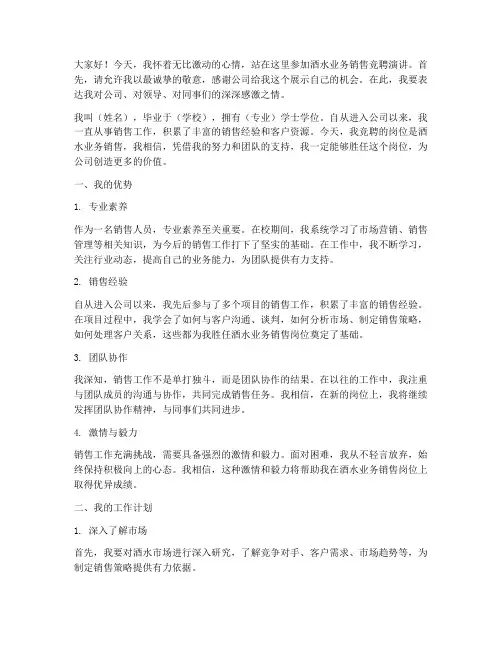 大家好！今天，我怀着无比激动的心情，站在这里参加酒水业务销售竞聘演讲。首先，请允许我以最诚挚的敬意，感谢公司给我这个展示自己的机会。在此，我要表达我对公司、对领导、对同事们的深深感激之情。

我叫（姓名），毕业于（学校），拥有（专业）学士学位。自从进入公司以来，我一直从事销售工作，积累了丰富的销售经验和客户资源。今天，我竞聘的岗位是酒水业务销售，我相信，凭借我的努力和团队的支持，我一定能够胜任这个岗位，为公司创造更多的价值。

一、我的优势

1. 专业素养

作为一名销售人员，专业素养至关重要。在校期间，我系统学习了市场营销、销售管理等相关知识，为今后的销售工作打下了坚实的基础。在工作中，我不断学习，关注行业动态，提高自己的业务能力，为团队提供有力支持。

2. 销售经验

自从进入公司以来，我先后参与了多个项目的销售工作，积累了丰富的销售经验。在项目过程中，我学会了如何与客户沟通、谈判，如何分析市场、制定销售策略，如何处理客户关系，这些都为我胜任酒水业务销售岗位奠定了基础。

3. 团队协作

我深知，销售工作不是单打独斗，而是团队协作的结果。在以往的工作中，我注重与团队成员的沟通与协作，共同完成销售任务。我相信，在新的岗位上，我将继续发挥团队协作精神，与同事们共同进步。

4. 激情与毅力

销售工作充满挑战，需要具备强烈的激情和毅力。面对困难，我从不轻言放弃，始终保持积极向上的心态。我相信，这种激情和毅力将帮助我在酒水业务销售岗位上取得优异成绩。

二、我的工作计划

1. 深入了解市场

首先，我要对酒水市场进行深入研究，了解竞争对手、客户需求、市场趋势等，为制定销售策略提供有力依据。